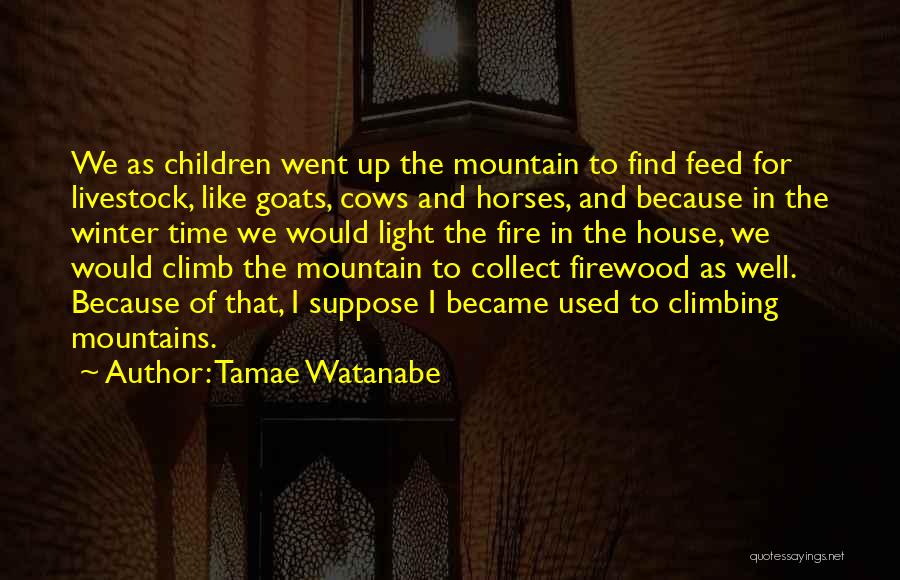 We as children went up the mountain to find feed for livestock, like goats, cows and horses, and because in the winter time we would light the fire in the house, we would climb the mountain to collect firewood as well. Because of that, I suppose I became used to climbing mountains.

~ Author: Tamae Watanabe

quotessayings.net